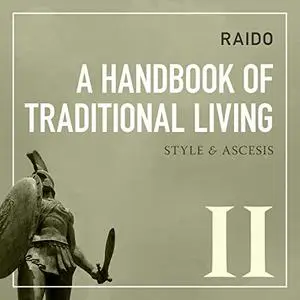 RAIDO

A HANDBOOK OF TRADITIONAL LIVING

STYLE & ASCESIS

II